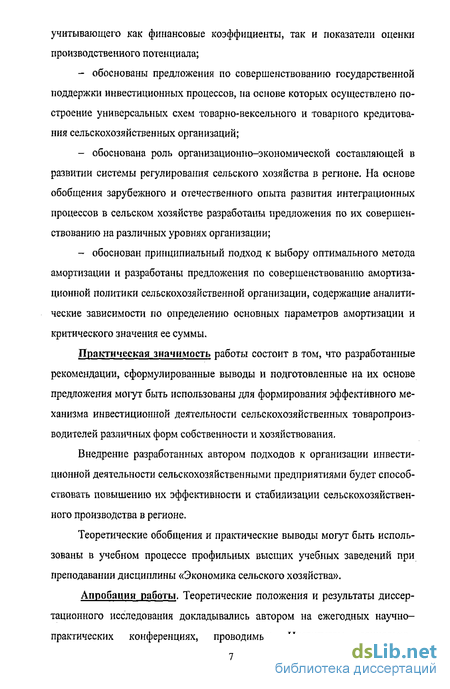 учитывающего как финансовые коэффициенты, так и показатели оценки производственного потенциала;

– обоснованы предложения по совершенствованию государственной поддержки инвестиционных процессов, на основе которых осуществлено построение универсальных схем товарно-вексельного и товарного кредитования сельскохозяйственных организаций;

– обоснована роль организационно–экономической составляющей в развитии системы регулирования сельского хозяйства в регионе. На основе обобщения зарубежного и отечественного опыта развития интеграционных процессов в сельском хозяйстве разработаны предложения по их совершенствованию на различных уровнях организации;

– обоснован принципиальный подход к выбору оптимального метода амортизации и разработаны предложения по совершенствованию амортизационной политики сельскохозяйственной организации, содержащие аналитические зависимости по определению основных параметров амортизации и критического значения ее суммы.

Практическая значимость работы состоит в том, что разработанные рекомендации, сформулированные выводы и подготовленные на их основе предложения могут быть использованы для формирования эффективного механизма инвестиционной деятельности сельскохозяйственных товаропроизводителей различных форм собственности и хозяйствования.

Внедрение разработанных автором подходов к организации инвестиционной деятельности сельскохозяйственными предприятиями будет способствовать повышению их эффективности и стабилизации сельскохозяйственного производства в регионе.

Теоретические обобщения и практические выводы могут быть использованы в учебном процессе профильных высших учебных заведений при преподавании дисциплины «Экономика сельского хозяйства».

Апробация работы. Теоретические положения и результаты диссертационного исследования докладывались автором на ежегодных научно–практических конференциях, проводимь

7

dsLib.net
библиотека диссертаций